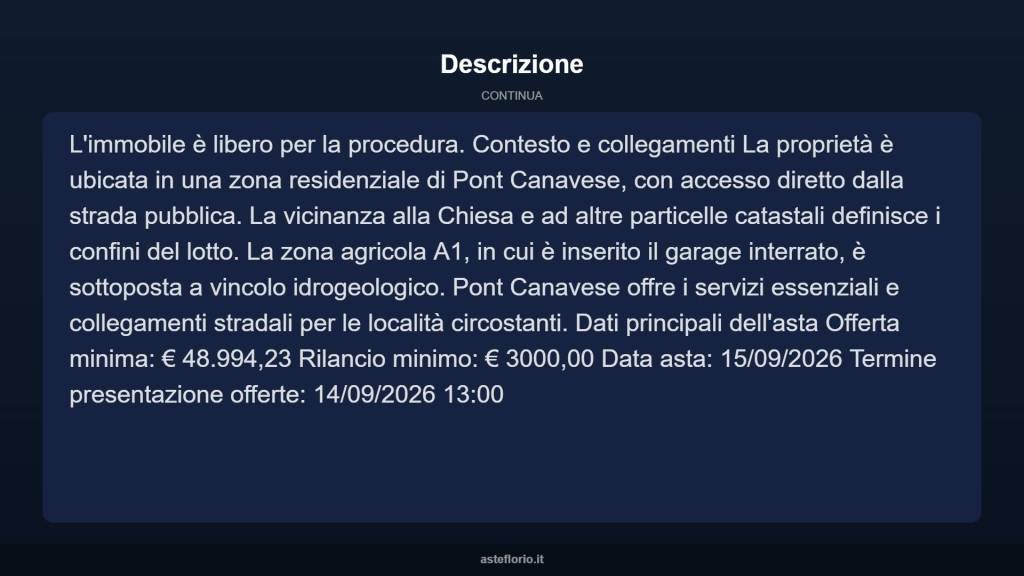 Descrizione

CONTINUA

L'immobile è libero per la procedura. Contesto e collegamenti La proprietà è ubicata in una zona residenziale di Pont Canavese, con accesso diretto dalla strada pubblica. La vicinanza alla Chiesa e ad altre particelle catastali definisce i confini del lotto. La zona agricola A1, in cui è inserito il garage interrato, è sottoposta a vincolo idrogeologico. Pont Canavese offre i servizi essenziali e collegamenti stradali per le località circostanti. Dati principali dell'asta Offerta minima: € 48.994,23 Rilancio minimo: € 3000,00 Data asta: 15/09/2026 Termine presentazione offerte: 14/09/2026 13:00

asteflorio.it